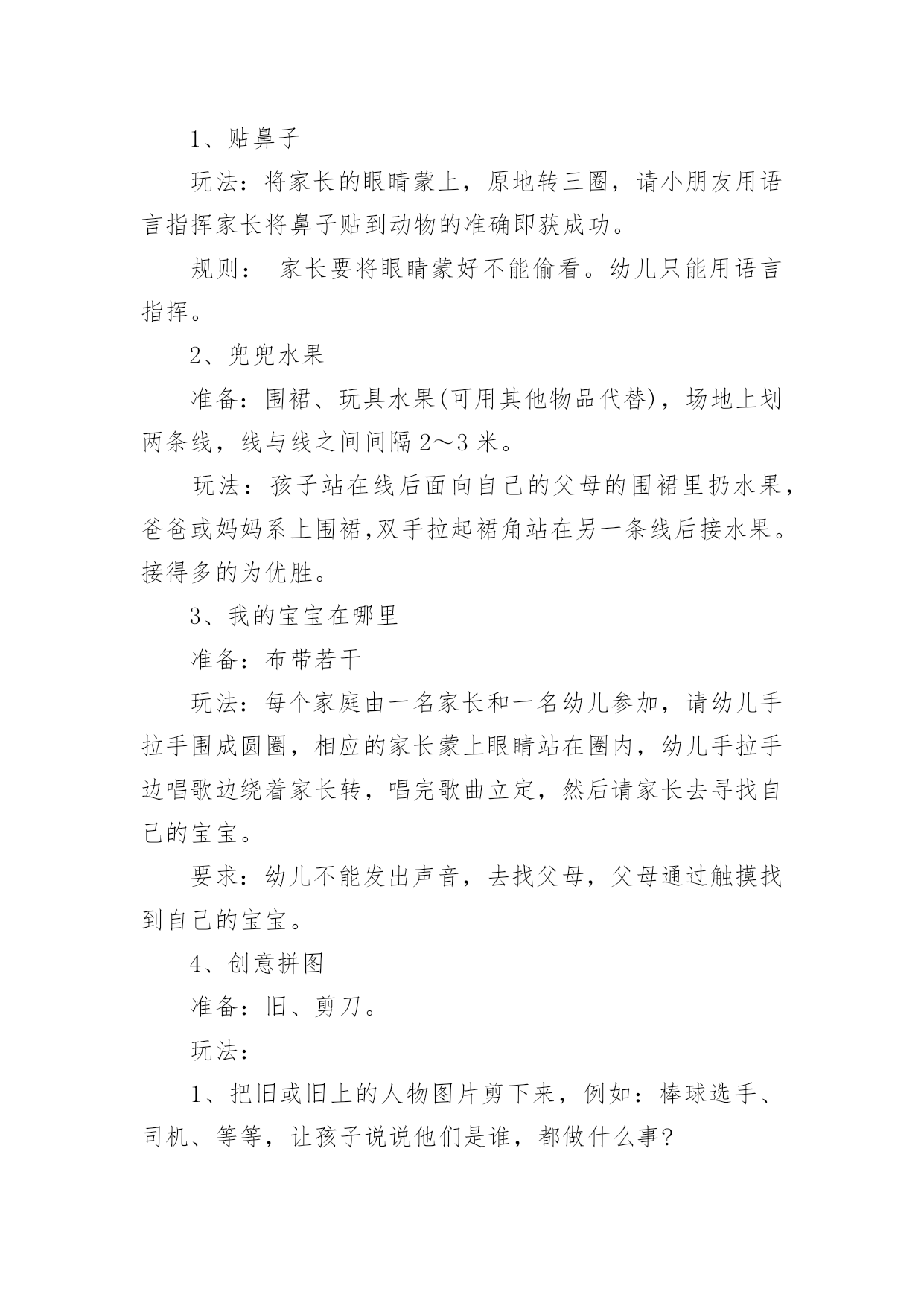 1、贴鼻子

玩法：将家长的眼睛蒙上，原地转三圈，请小朋友用语言指挥家长将鼻子贴到动物的准确即获成功。

规则： 家长要将眼睛蒙好不能偷看。幼儿只能用语言指挥。

2、兜兜水果

准备：围裙、玩具水果(可用其他物品代替)，场地上划两条线，线与线之间间隔 2～3 米。

玩法：孩子站在线后面向自己的父母的围裙里扔水果，爸爸或妈妈系上围裙,双手拉起裙角站在另一条线后接水果。接得多的为优胜。

3、我的宝宝在哪里

准备：布带若干

玩法：每个家庭由一名家长和一名幼儿参加，请幼儿手拉手围成圆圈，相应的家长蒙上眼睛站在圈内，幼儿手拉手边唱歌边绕着家长转，唱完歌曲立定，然后请家长去寻找自己的宝宝。

要求：幼儿不能发出声音，去找父母，父母通过触摸找到自己的宝宝。

4、创意拼图

准备：旧、剪刀。

玩法：

1、把旧或旧上的人物图片剪下来，例如：棒球选手、司机、等等，让孩子说说他们是谁，都做什么事?